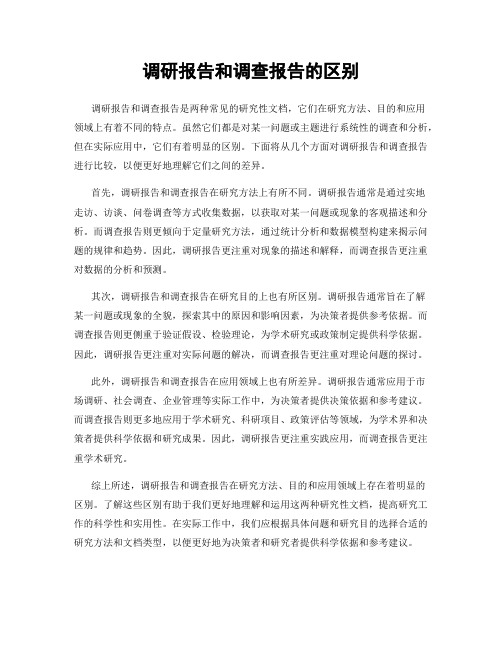 调研报告和调查报告的区别

调研报告和调查报告是两种常见的研究性文档，它们在研究方法、目的和应用领域上有着不同的特点。虽然它们都是对某一问题或主题进行系统性的调查和分析，但在实际应用中，它们有着明显的区别。下面将从几个方面对调研报告和调查报告进行比较，以便更好地理解它们之间的差异。

首先，调研报告和调查报告在研究方法上有所不同。调研报告通常是通过实地走访、访谈、问卷调查等方式收集数据，以获取对某一问题或现象的客观描述和分析。而调查报告则更倾向于定量研究方法，通过统计分析和数据模型构建来揭示问题的规律和趋势。因此，调研报告更注重对现象的描述和解释，而调查报告更注重对数据的分析和预测。

其次，调研报告和调查报告在研究目的上也有所区别。调研报告通常旨在了解某一问题或现象的全貌，探索其中的原因和影响因素，为决策者提供参考依据。而调查报告则更侧重于验证假设、检验理论，为学术研究或政策制定提供科学依据。因此，调研报告更注重对实际问题的解决，而调查报告更注重对理论问题的探讨。

此外，调研报告和调查报告在应用领域上也有所差异。调研报告通常应用于市场调研、社会调查、企业管理等实际工作中，为决策者提供决策依据和参考建议。而调查报告则更多地应用于学术研究、科研项目、政策评估等领域，为学术界和决策者提供科学依据和研究成果。因此，调研报告更注重实践应用，而调查报告更注重学术研究。

综上所述，调研报告和调查报告在研究方法、目的和应用领域上存在着明显的区别。了解这些区别有助于我们更好地理解和运用这两种研究性文档，提高研究工作的科学性和实用性。在实际工作中，我们应根据具体问题和研究目的选择合适的研究方法和文档类型，以便更好地为决策者和研究者提供科学依据和参考建议。